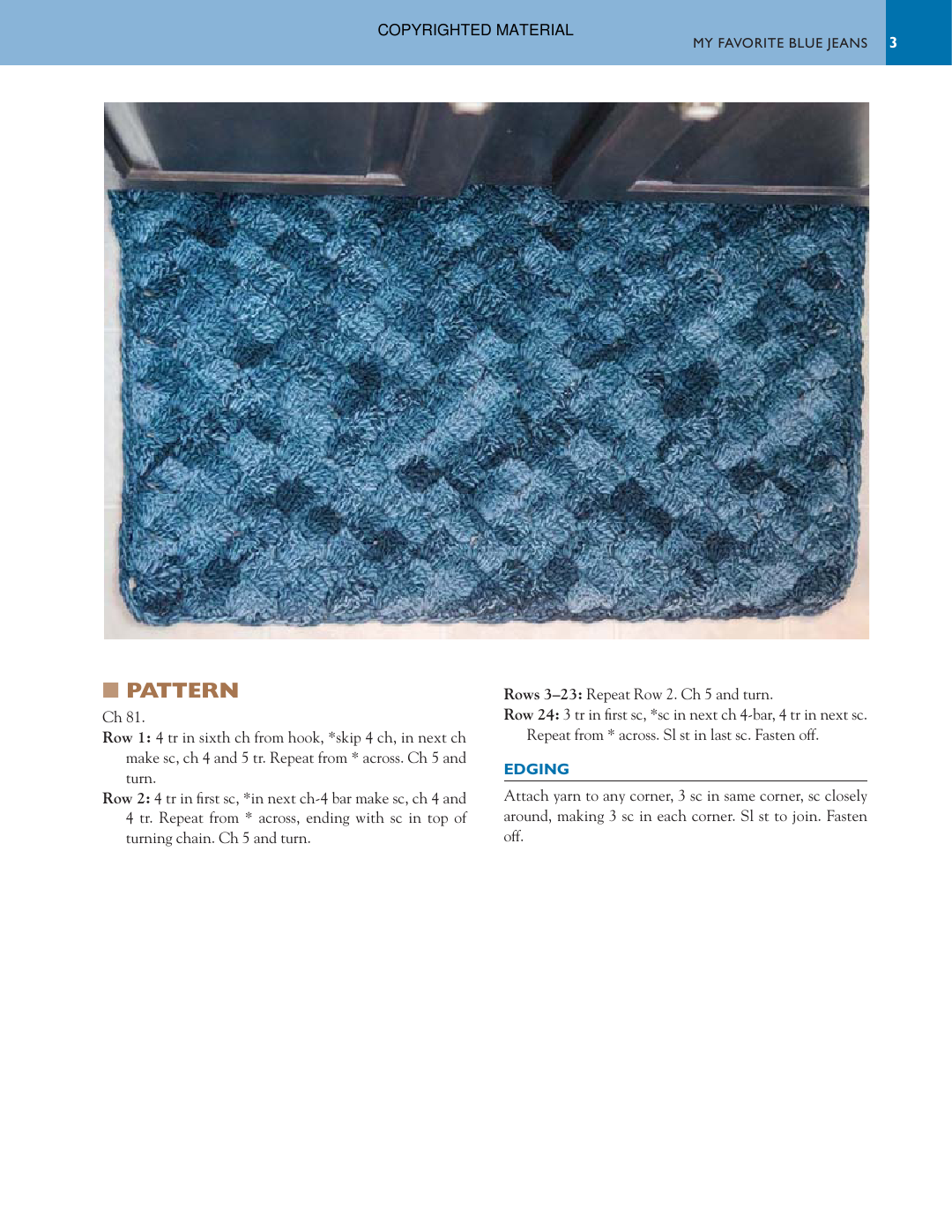 COPYRIGHTED MATERIAL

MY FAVORITE BLUE JEANS 3

PATTERN

Ch 81.

Row 1: 4 tr in sixth ch from hook, *skip 4 ch, in next ch make sc, ch 4 and 5 tr. Repeat from * across. Ch 5 and turn.

Row 2: 4 tr in first sc, *in next ch-4 bar make sc, ch 4 and 4 tr. Repeat from * across, ending with sc in top of turning chain. Ch 5 and turn.

Rows 3–23: Repeat Row 2. Ch 5 and turn.

Row 24: 3 tr in first sc, *sc in next ch 4-bar, 4 tr in next sc. Repeat from * across. Sl st in last sc. Fasten off.

EDGING

Attach yarn to any corner, 3 sc in same corner, sc closely around, making 3 sc in each corner. Sl st to join. Fasten off.